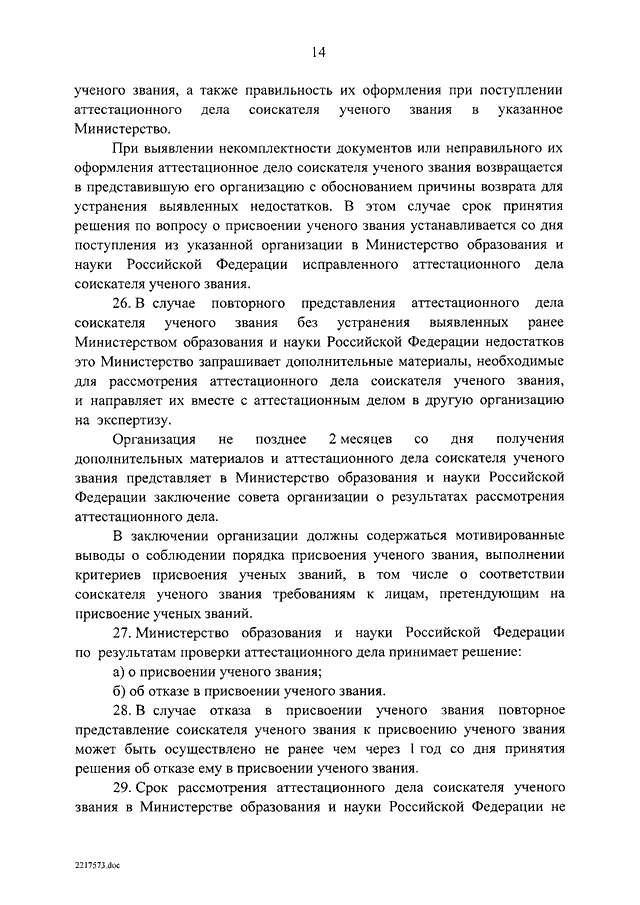 14

ученого звания, а также правильность их оформления при поступлении аттестационного дела соискателя ученого звания в указанное Министерство.

При выявлении некомплектности документов или неправильного их оформления аттестационное дело соискателя ученого звания возвращается в представившую его организацию с обоснованием причины возврата для устранения выявленных недостатков. В этом случае срок принятия решения по вопросу о присвоении ученого звания устанавливается со дня поступления из указанной организации в Министерство образования и науки Российской Федерации исправленного аттестационного дела соискателя ученого звания.

26. В случае повторного представления аттестационного дела соискателя ученого звания без устранения выявленных ранее Министерством образования и науки Российской Федерации недостатков это Министерство запрашивает дополнительные материалы, необходимые для рассмотрения аттестационного дела соискателя ученого звания, и направляет их вместе с аттестационным делом в другую организацию на экспертизу.

Организация не позднее 2 месяцев со дня получения дополнительных материалов и аттестационного дела соискателя ученого звания представляет в Министерство образования и науки Российской Федерации заключение совета организации о результатах рассмотрения аттестационного дела.

В заключении организации должны содержаться мотивированные выводы о соблюдении порядка присвоения ученого звания, выполнении критериев присвоения ученых званий, в том числе о соответствии соискателя ученого звания требованиям к лицам, претендующим на присвоение ученых званий.

27. Министерство образования и науки Российской Федерации по результатам проверки аттестационного дела принимает решение:

а) о присвоении ученого звания;

б) об отказе в присвоении ученого звания.

28. В случае отказа в присвоении ученого звания повторное представление соискателя ученого звания к присвоению ученого звания может быть осуществлено не ранее чем через 1 год со дня принятия решения об отказе ему в присвоении ученого звания.

29. Срок рассмотрения аттестационного дела соискателя ученого звания в Министерстве образования и науки Российской Федерации не

2217573.doc